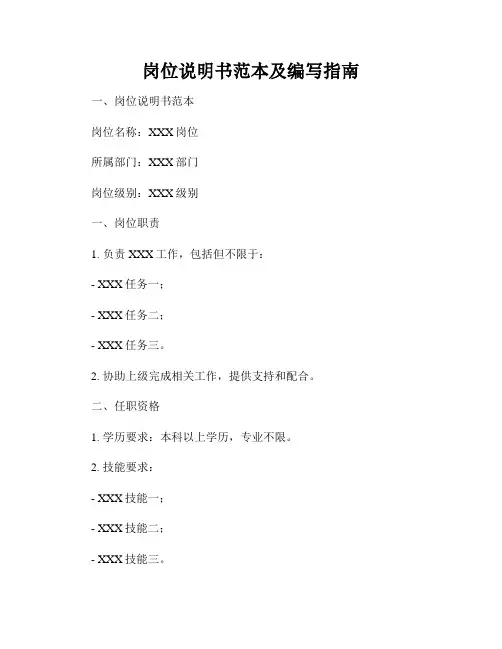 岗位说明书范本及编写指南

一、岗位说明书范本

岗位名称：XXX 岗位

所属部门：XXX 部门

岗位级别：XXX 级别

一、岗位职责

1. 负责 XXX 工作，包括但不限于：

- XXX 任务一；

- XXX 任务二；

- XXX 任务三。

2. 协助上级完成相关工作，提供支持和配合。

二、任职资格

1. 学历要求：本科以上学历，专业不限。

2. 技能要求：

- XXX 技能一；

- XXX 技能二；

- XXX 技能三。